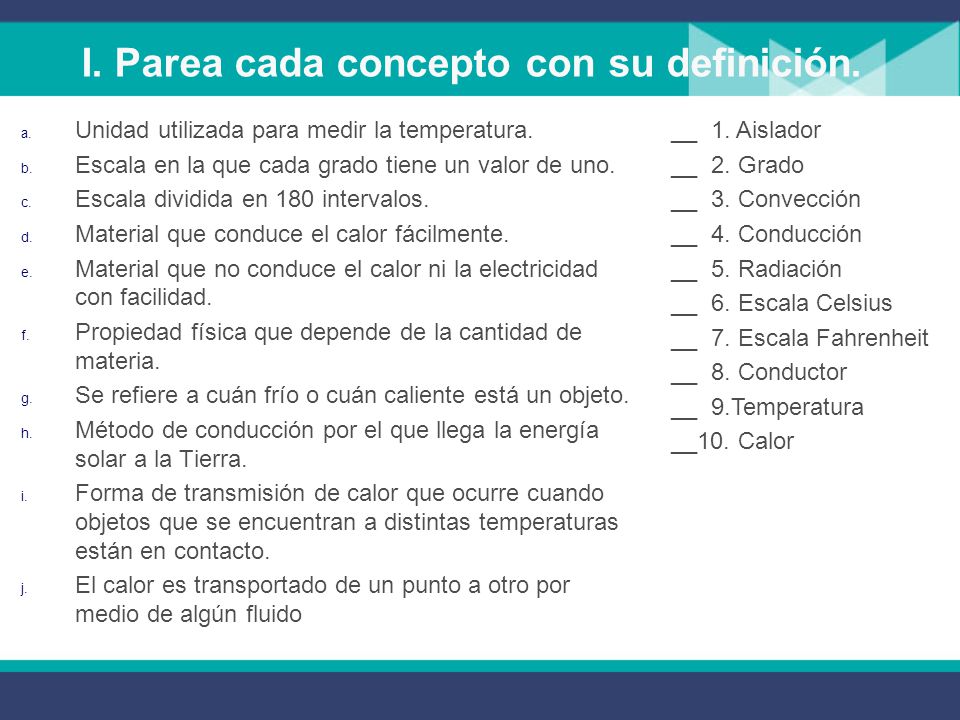 I. Parea cada concepto con su definición.

a. Unidad utilizada para medir la temperatura.
b. Escala en la que cada grado tiene un valor de uno.
c. Escala dividida en 180 intervalos.
d. Material que conduce el calor fácilmente.
e. Material que no conduce el calor ni la electricidad con facilidad.
f. Propiedad física que depende de la cantidad de materia.
g. Se refiere a cuán frío o cuán caliente está un objeto.
h. Método de conducción por el que llega la energía solar a la Tierra.
i. Forma de transmisión de calor que ocurre cuando objetos que se encuentran a distintas temperaturas están en contacto.
j. El calor es transportado de un punto a otro por medio de algún fluido

__ 1. Aislador
__ 2. Grado
__ 3. Convección
__ 4. Conducción
__ 5. Radiación
__ 6. Escala Celsius
__ 7. Escala Fahrenheit
__ 8. Conductor
__ 9.Temperatura
__10. Calor